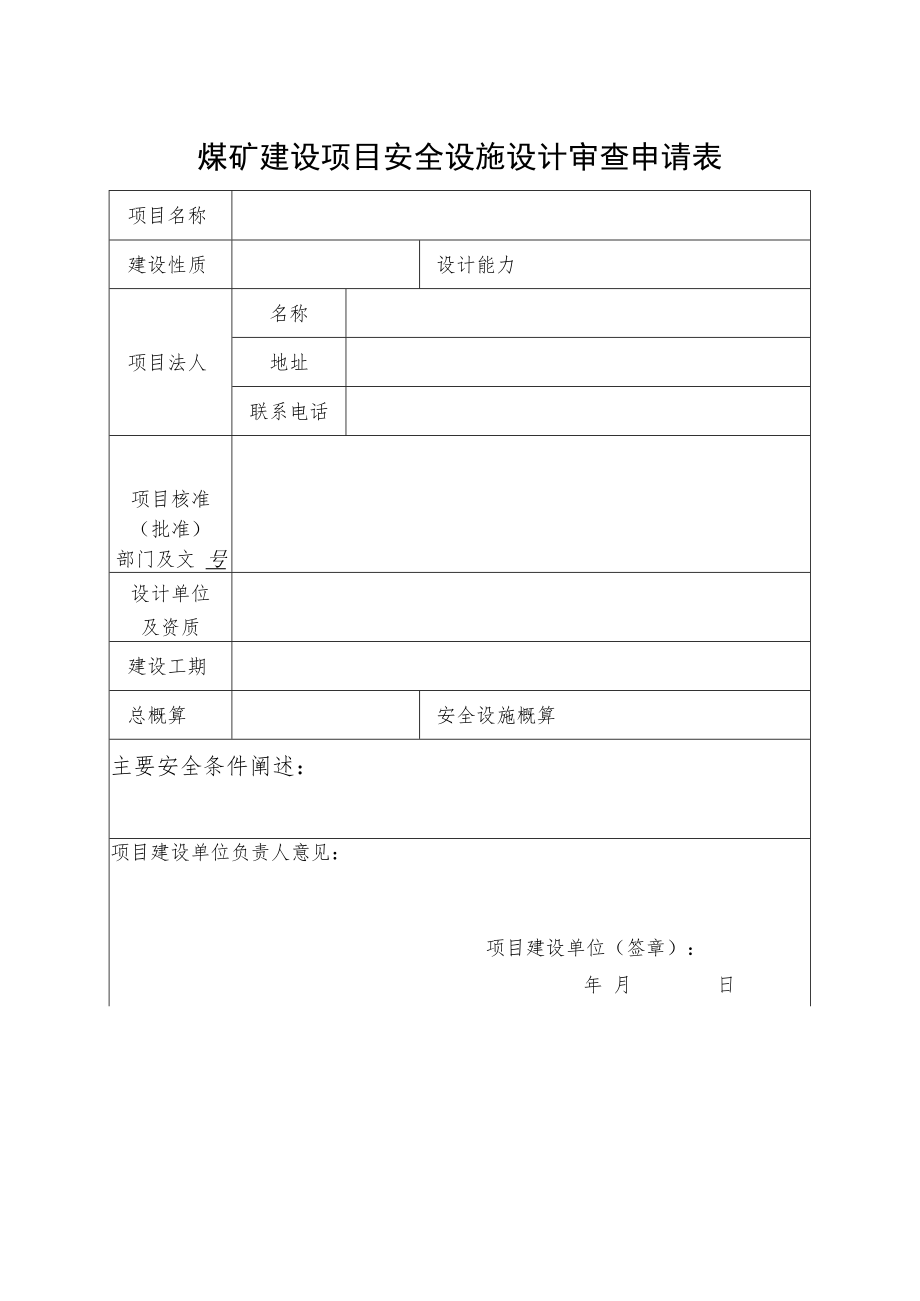 煤矿建设项目安全设施设计审查申请表

| 项目名称 | | | |
|---|---|---|---|
| 建设性质 | | 设计能力 | |
| 项目法人 | 名称 | | |
| | 地址 | | |
| | 联系电话 | | |
| 项目核准（批准）部门及文号 | | | |
| 设计单位及资质 | | | |
| 建设工期 | | | |
| 总概算 | | 安全设施概算 | |

主要安全条件阐述：

项目建设单位负责人意见：

项目建设单位（签章）：

年 月 日